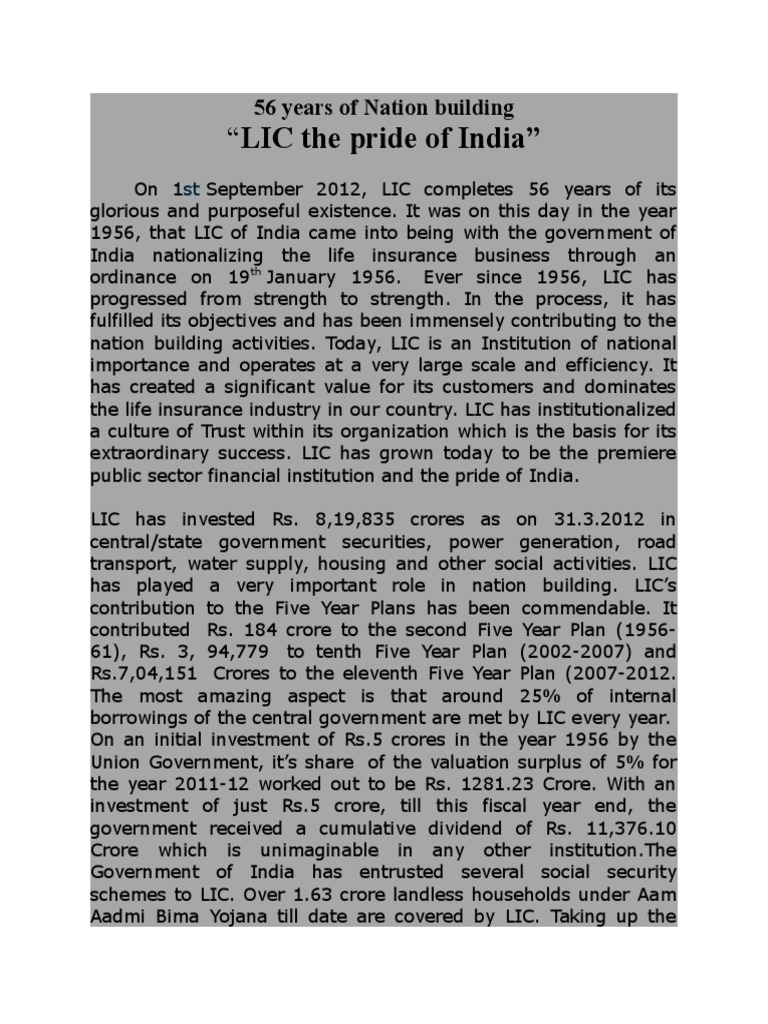 56 years of Nation building
“LIC the pride of India”

On 1st September 2012, LIC completes 56 years of its glorious and purposeful existence. It was on this day in the year 1956, that LIC of India came into being with the government of India nationalizing the life insurance business through an ordinance on 19$^{th}$ January 1956. Ever since 1956, LIC has progressed from strength to strength. In the process, it has fulfilled its objectives and has been immensely contributing to the nation building activities. Today, LIC is an Institution of national importance and operates at a very large scale and efficiency. It has created a significant value for its customers and dominates the life insurance industry in our country. LIC has institutionalized a culture of Trust within its organization which is the basis for its extraordinary success. LIC has grown today to be the premiere public sector financial institution and the pride of India.

LIC has invested Rs. 8,19,835 crores as on 31.3.2012 in central/state government securities, power generation, road transport, water supply, housing and other social activities. LIC has played a very important role in nation building. LIC’s contribution to the Five Year Plans has been commendable. It contributed Rs. 184 crore to the second Five Year Plan (1956-61), Rs. 3, 94,779 to tenth Five Year Plan (2002-2007) and Rs.7,04,151 Crores to the eleventh Five Year Plan (2007-2012. The most amazing aspect is that around 25% of internal borrowings of the central government are met by LIC every year. On an initial investment of Rs.5 crores in the year 1956 by the Union Government, it’s share of the valuation surplus of 5% for the year 2011-12 worked out to be Rs. 1281.23 Crore. With an investment of just Rs.5 crore, till this fiscal year end, the government received a cumulative dividend of Rs. 11,376.10 Crore which is unimaginable in any other institution.The Government of India has entrusted several social security schemes to LIC. Over 1.63 crore landless households under Aam Aadmi Bima Yojana till date are covered by LIC. Taking up the